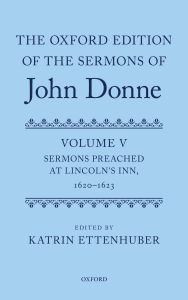 THE OXFORD EDITION OF THE SERMONS OF
John Donne

VOLUME V
SERMONS PREACHED AT LINCOLN'S INN,
1620–1623

EDITED BY
KATRIN ETTENHUBER

OXFORD